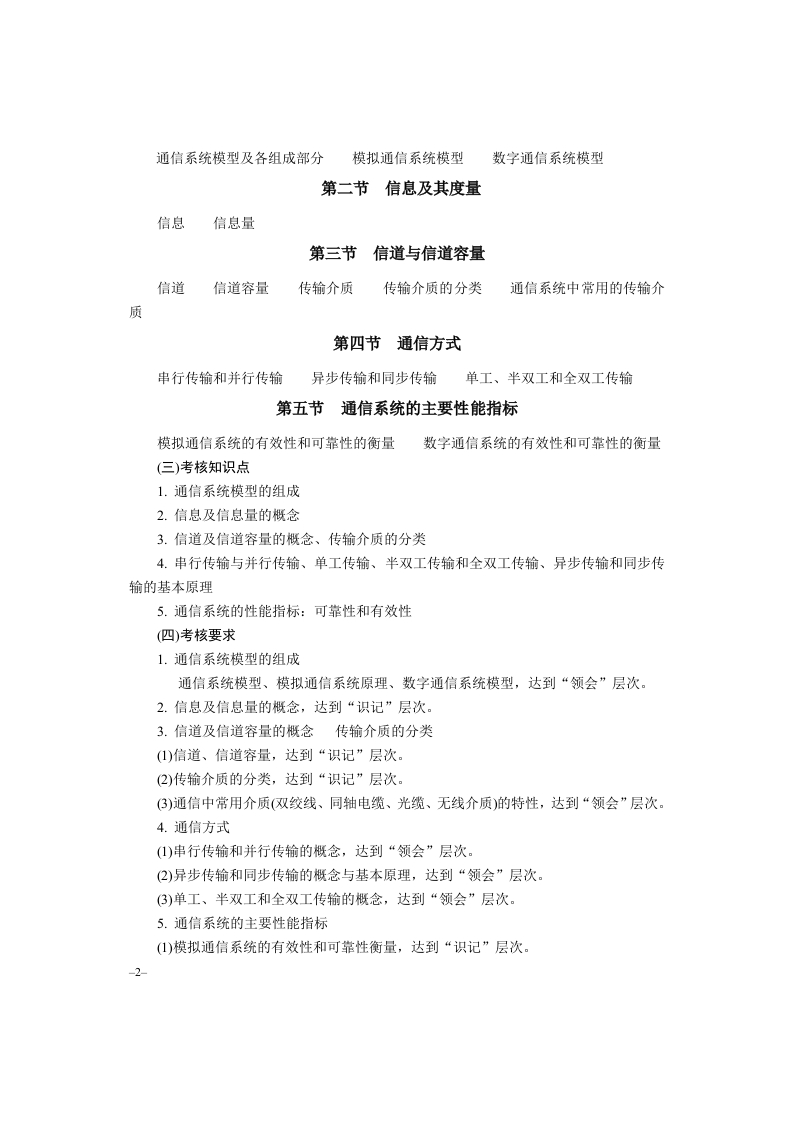 通信系统模型及各组成部分　　模拟通信系统模型　　数字通信系统模型

第二节　信息及其度量

信息　　信息量

第三节　信道与信道容量

信道　　信道容量　　传输介质　　传输介质的分类　　通信系统中常用的传输介质

第四节　通信方式

串行传输和并行传输　　异步传输和同步传输　　单工、半双工和全双工传输

第五节　通信系统的主要性能指标

模拟通信系统的有效性和可靠性的衡量　　数字通信系统的有效性和可靠性的衡量

(三)考核知识点

1. 通信系统模型的组成

2. 信息及信息量的概念

3. 信道及信道容量的概念、传输介质的分类

4. 串行传输与并行传输、单工传输、半双工传输和全双工传输、异步传输和同步传输的基本原理

5. 通信系统的性能指标：可靠性和有效性

(四)考核要求

1. 通信系统模型的组成

通信系统模型、模拟通信系统原理、数字通信系统模型，达到“领会”层次。

2. 信息及信息量的概念，达到“识记”层次。

3. 信道及信道容量的概念　传输介质的分类

(1)信道、信道容量，达到“识记”层次。

(2)传输介质的分类，达到“识记”层次。

(3)通信中常用介质(双绞线、同轴电缆、光缆、无线介质)的特性，达到“领会”层次。

4. 通信方式

(1)串行传输和并行传输的概念，达到“领会”层次。

(2)异步传输和同步传输的概念与基本原理，达到“领会”层次。

(3)单工、半双工和全双工传输的概念，达到“领会”层次。

5. 通信系统的主要性能指标

(1)模拟通信系统的有效性和可靠性衡量，达到“识记”层次。

–2–